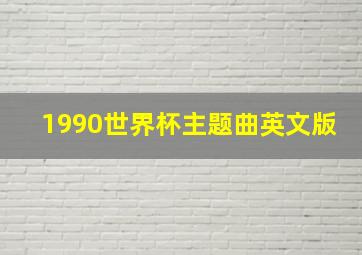 1990世界杯主题曲英文版